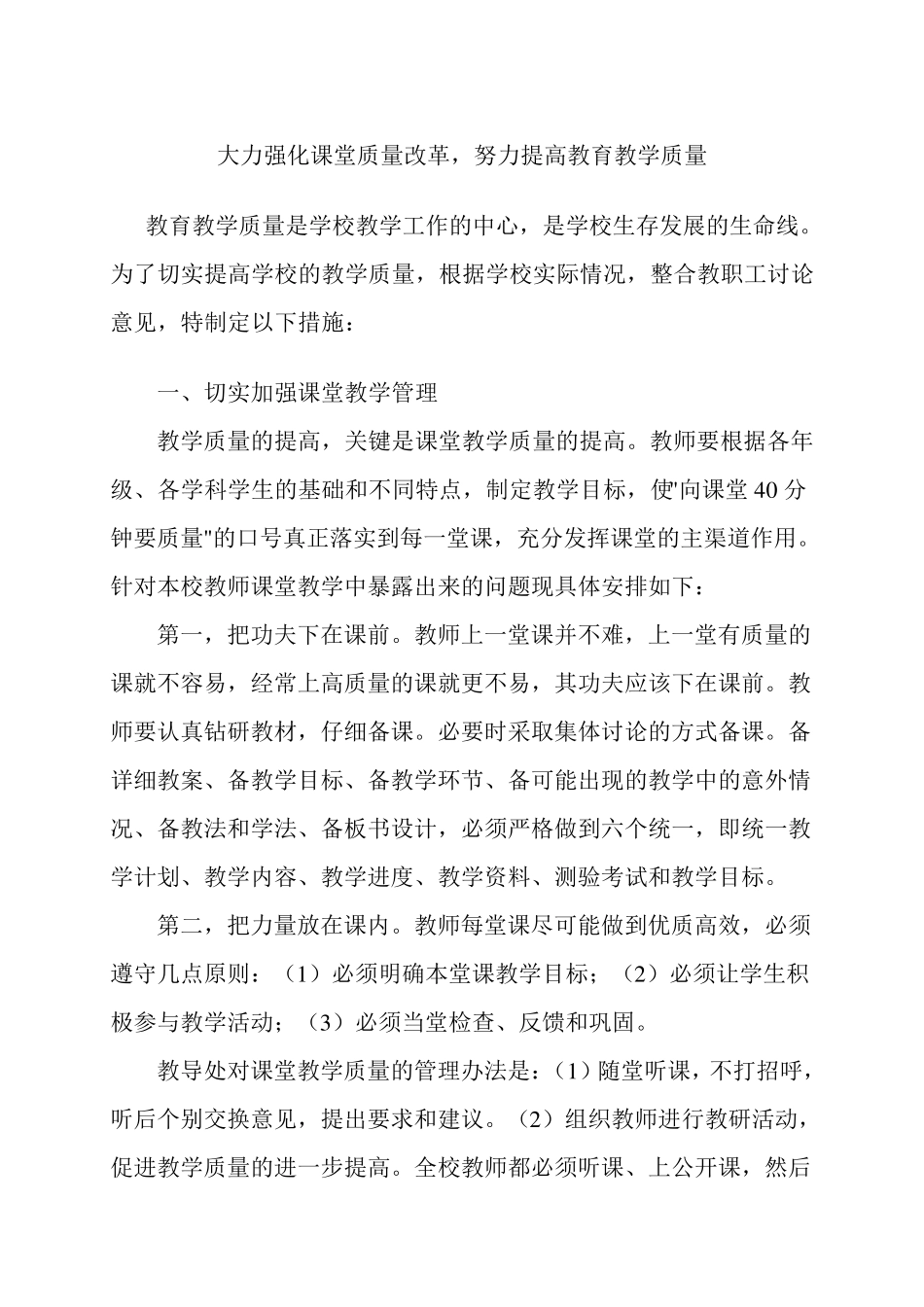 大力强化课堂质量改革，努力提高教育教学质量

教育教学质量是学校教学工作的中心，是学校生存发展的生命线。为了切实提高学校的教学质量，根据学校实际情况，整合教职工讨论意见，特制定以下措施：

一、切实加强课堂教学管理

教学质量的提高，关键是课堂教学质量的提高。教师要根据各年级、各学科学生的基础和不同特点，制定教学目标，使“向课堂40分钟要质量”的口号真正落实到每一堂课，充分发挥课堂的主渠道作用。针对本校教师课堂教学中暴露出来的问题现具体安排如下：

第一，把功夫下在课前。教师上一堂课并不难，上一堂有质量的课就不容易，经常上高质量的课就更不易，其功夫应该下在课前。教师要认真钻研教材，仔细备课。必要时采取集体讨论的方式备课。备详细教案、备教学目标、备教学环节、备可能出现的教学中的意外情况、备教法和学法、备板书设计，必须严格做到六个统一，即统一教学计划、教学内容、教学进度、教学资料、测验考试和教学目标。

第二，把力量放在课内。教师每堂课尽可能做到优质高效，必须遵守几点原则：（1）必须明确本堂课教学目标；（2）必须让学生积极参与教学活动；（3）必须当堂检查、反馈和巩固。

教导处对课堂教学质量的管理办法是：（1）随堂听课，不打招呼，听后个别交换意见，提出要求和建议。（2）组织教师进行教研活动，促进教学质量的进一步提高。全校教师都必须听课、上公开课，然后